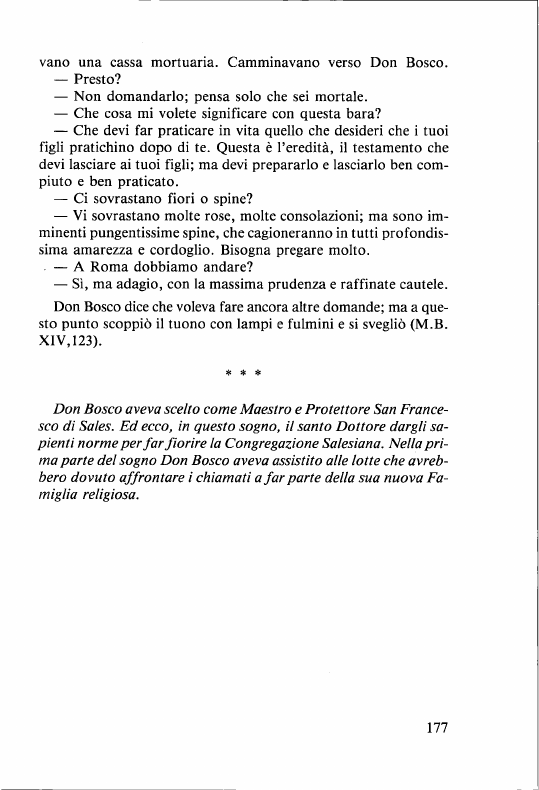 vano una cassa mortuaria. Camminavano verso Don Bosco.
— Presto?
— Non domandarlo; pensa solo che sei mortale.
— Che cosa mi volete significare con questa bara?
— Che devi far praticare in vita quello che desideri che i tuoi figli pratichino dopo di te. Questa è l'eredità, il testamento che devi lasciare ai tuoi figli; ma devi prepararlo e lasciarlo ben compiuto e ben praticato.
— Ci sovrastano fiori o spine?
— Vi sovrastano molte rose, molte consolazioni; ma sono imminenti pungentissime spine, che cagioneranno in tutti profondissima amarezza e cordoglio. Bisogna pregare molto.
— A Roma dobbiamo andare?
— Sì, ma adagio, con la massima prudenza e raffinate cautele.

Don Bosco dice che voleva fare ancora altre domande; ma a questo punto scoppiò il tuono con lampi e fulmini e si svegliò (M.B. XIV,123).

* * *

Don Bosco aveva scelto come Maestro e Protettore San Francesco di Sales. Ed ecco, in questo sogno, il santo Dottore dargli sapienti norme per far fiorire la Congregazione Salesiana. Nella prima parte del sogno Don Bosco aveva assistito alle lotte che avrebbero dovuto affrontare i chiamati a far parte della sua nuova Famiglia religiosa.

177